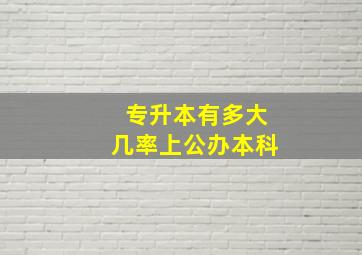 专升本有多大
几率上公办本科